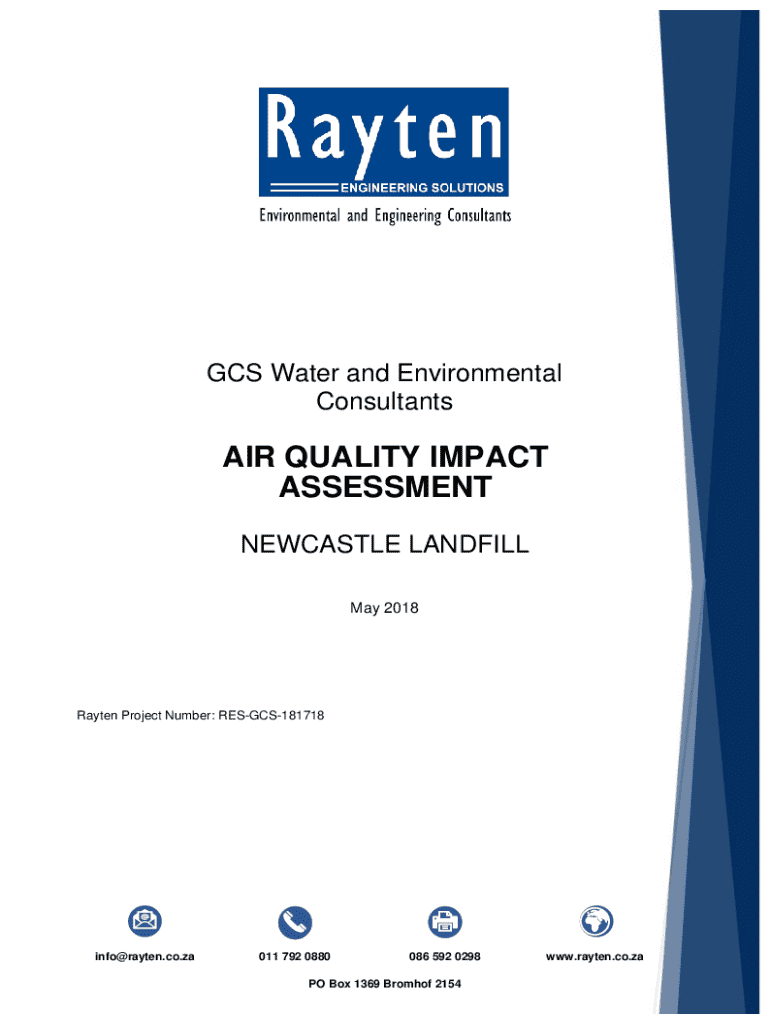 Rayten
ENGINEERING SOLUTIONS
Environmental and Engineering Consultants

GCS Water and Environmental Consultants

AIR QUALITY IMPACT ASSESSMENT

NEWCASTLE LANDFILL

May 2018

Rayten Project Number: RES-GCS-181718

info@rayten.co.za 011 792 0880 086 592 0298 www.rayten.co.za

PO Box 1369 Bromhof 2154